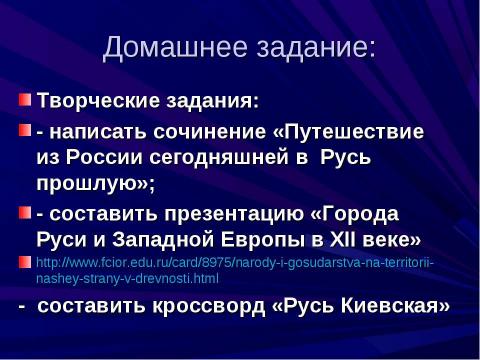 Домашнее задание:

Творческие задания:

- написать сочинение «Путешествие из России сегодняшней в Русь прошлую»;

- составить презентацию «Города Руси и Западной Европы в XII веке»

http://www.fcior.edu.ru/card/8975/narody-i-gosudarstva-na-territorii-nashey-strany-v-drevnosti.html

- составить кроссворд «Русь Киевская»